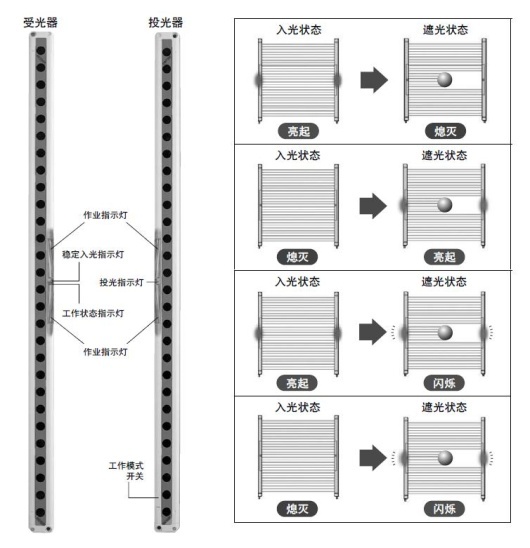 受光器

投光器

作业指示灯

稳定入光指示灯

投光指示灯

工作状态指示灯

作业指示灯

工作模式开关

入光状态

遮光状态

亮起

熄灭

入光状态

遮光状态

熄灭

亮起

入光状态

遮光状态

亮起

闪烁

入光状态

遮光状态

熄灭

闪烁